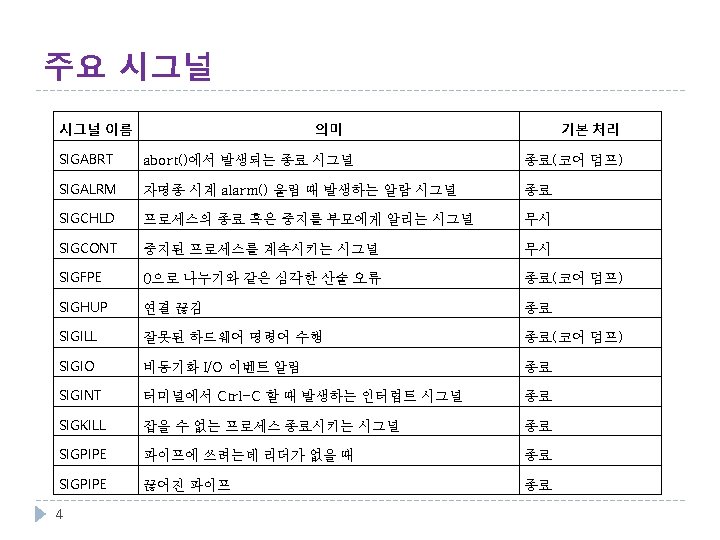 주요 시그널

| 시그널 이름 | 의미 | 기본 처리 |
|---|---|---|
| SIGABRT | abort()에서 발생되는 종료 시그널 | 종료(코어 덤프) |
| SIGALRM | 자명종 시계 alarm() 울림 때 발생하는 알람 시그널 | 종료 |
| SIGCHLD | 프로세스의 종료 혹은 중지를 부모에게 알리는 시그널 | 무시 |
| SIGCONT | 중지된 프로세스를 계속시키는 시그널 | 무시 |
| SIGFPE | 0으로 나누기와 같은 심각한 산술 오류 | 종료(코어 덤프) |
| SIGHUP | 연결 끊김 | 종료 |
| SIGILL | 잘못된 하드웨어 명령어 수행 | 종료(코어 덤프) |
| SIGIO | 비동기화 I/O 이벤트 알림 | 종료 |
| SIGINT | 터미널에서 Ctrl-C 할 때 발생하는 인터럽트 시그널 | 종료 |
| SIGKILL | 잡을 수 없는 프로세스 종료시키는 시그널 | 종료 |
| SIGPIPE | 파이프에 쓰려는데 리더가 없을 때 | 종료 |
| SIGPIPE | 끊어진 파이프 | 종료 |

4